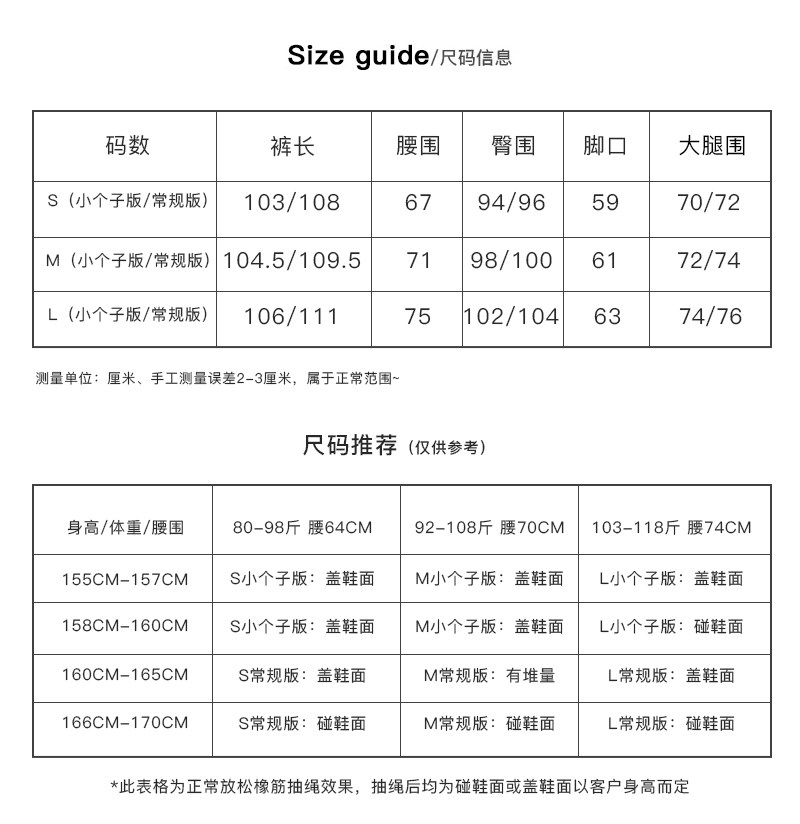 Size guide/尺码信息

| 码数 | 裤长 | 腰围 | 臀围 | 脚口 | 大腿围 |
|---|---|---|---|---|---|
| S（小个子版/常规版） | 103/108 | 67 | 94/96 | 59 | 70/72 |
| M（小个子版/常规版） | 104.5/109.5 | 71 | 98/100 | 61 | 72/74 |
| L（小个子版/常规版） | 106/111 | 75 | 102/104 | 63 | 74/76 |

测量单位：厘米、手工测量误差2-3厘米，属于正常范围~

尺码推荐（仅供参考）

| 身高/体重/腰围 | 80-98斤 腰64CM | 92-108斤 腰70CM | 103-118斤 腰74CM |
|---|---|---|---|
| 155CM-157CM | S小个子版：盖鞋面 | M小个子版：盖鞋面 | L小个子版：盖鞋面 |
| 158CM-160CM | S小个子版：盖鞋面 | M小个子版：盖鞋面 | L小个子版：碰鞋面 |
| 160CM-165CM | S常规版：盖鞋面 | M常规版：有堆量 | L常规版：盖鞋面 |
| 166CM-170CM | S常规版：碰鞋面 | M常规版：碰鞋面 | L常规版：碰鞋面 |

*此表格为正常放松橡筋抽绳效果，抽绳后均为碰鞋面或盖鞋面以客户身高而定